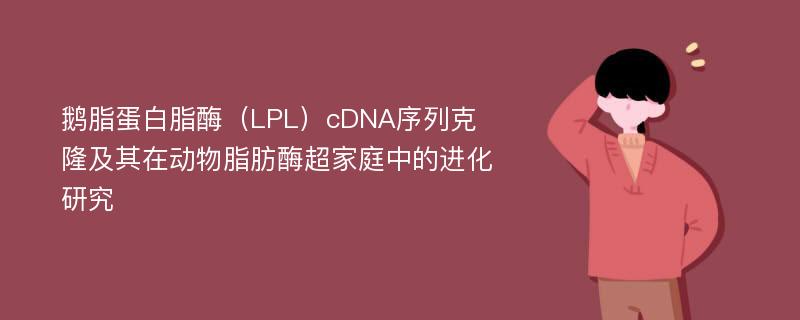 鹅脂蛋白脂酶（LPL）cDNA序列克隆及其在动物脂肪酶超家庭中的进化研究